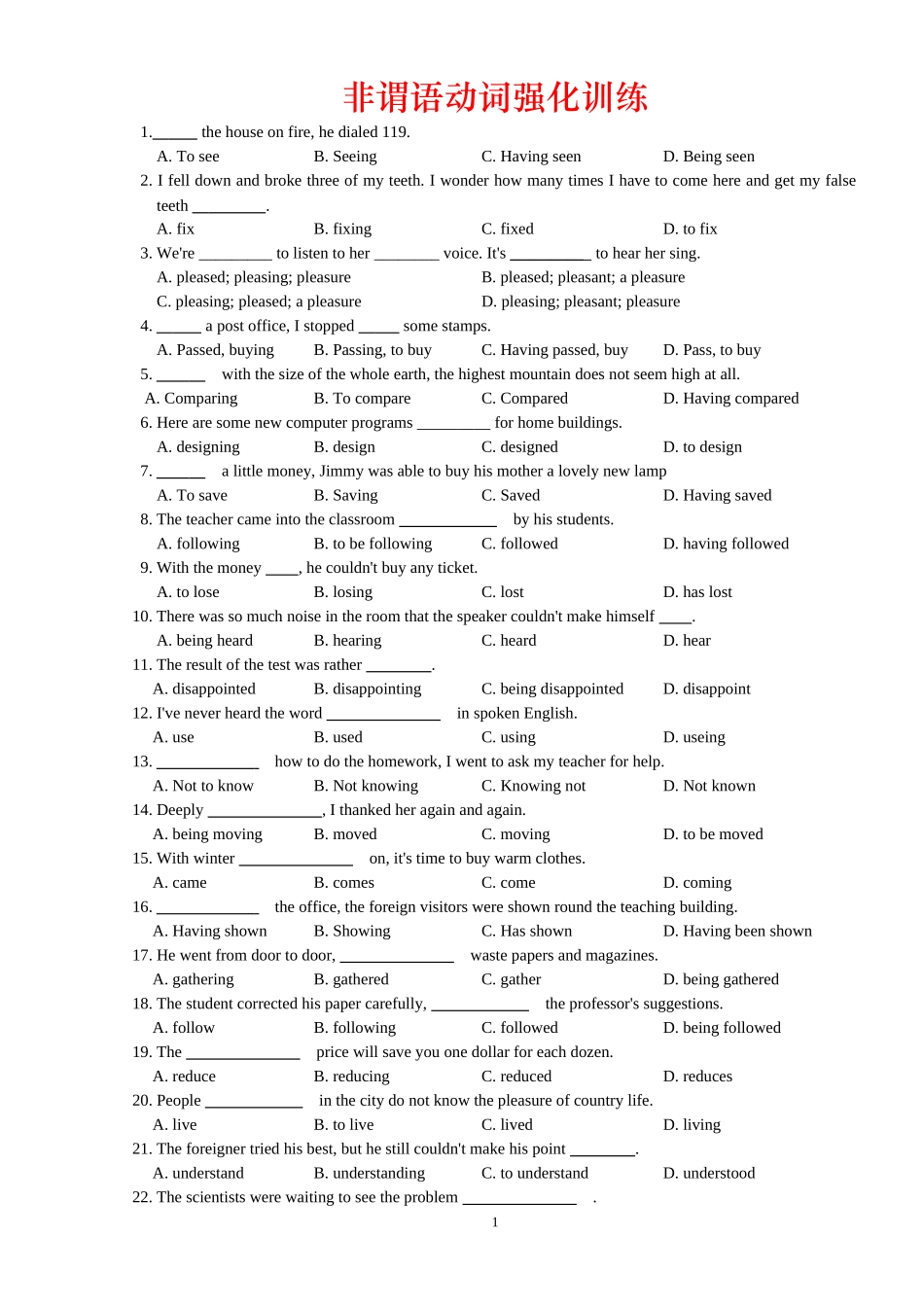 非谓语动词强化训练

1.____ the house on fire, he dialed 119.

A. To see B. Seeing C. Having seen D. Being seen

2. I fell down and broke three of my teeth. I wonder how many times I have to come here and get my false teeth ____.

A. fix B. fixing C. fixed D. to fix

3. We're ____ to listen to her ____ voice. It's ____ to hear her sing.

A. pleased; pleasing; pleasure B. pleased; pleasant; a pleasure

C. pleasing; pleased; a pleasure D. pleasing; pleasant; pleasure

4. ____ a post office, I stopped ____ some stamps.

A. Passed, buying B. Passing, to buy C. Having passed, buy D. Pass, to buy

5. ____ with the size of the whole earth, the highest mountain does not seem high at all.

A. Comparing B. To compare C. Compared D. Having compared

6. Here are some new computer programs ____ for home buildings.

A. designing B. design C. designed D. to design

7. ____ a little money, Jimmy was able to buy his mother a lovely new lamp

A. To save B. Saving C. Saved D. Having saved

8. The teacher came into the classroom ____ by his students.

A. following B. to be following C. followed D. having followed

9. With the money ____, he couldn't buy any ticket.

A. to lose B. losing C. lost D. has lost

10. There was so much noise in the room that the speaker couldn't make himself ____.

A. being heard B. hearing C. heard D. hear

11. The result of the test was rather ____.

A. disappointed B. disappointing C. being disappointed D. disappoint

12. I've never heard the word ____ in spoken English.

A. use B. used C. using D. useing

13. ____ how to do the homework, I went to ask my teacher for help.

A. Not to know B. Not knowing C. Knowing not D. Not known

14. Deeply ____, I thanked her again and again.

A. being moving B. moved C. moving D. to be moved

15. With winter ____ on, it's time to buy warm clothes.

A. came B. comes C. come D. coming

16. ____ the office, the foreign visitors were shown round the teaching building.

A. Having shown B. Showing C. Has shown D. Having been shown

17. He went from door to door, ____ waste papers and magazines.

A. gathering B. gathered C. gather D. being gathered

18. The student corrected his paper carefully, ____ the professor's suggestions.

A. follow B. following C. followed D. being followed

19. The ____ price will save you one dollar for each dozen.

A. reduce B. reducing C. reduced D. reduces

20. People ____ in the city do not know the pleasure of country life.

A. live B. to live C. lived D. living

21. The foreigner tried his best, but he still couldn't make his point ____.

A. understand B. understanding C. to understand D. understood

22. The scientists were waiting to see the problem ____ .

1